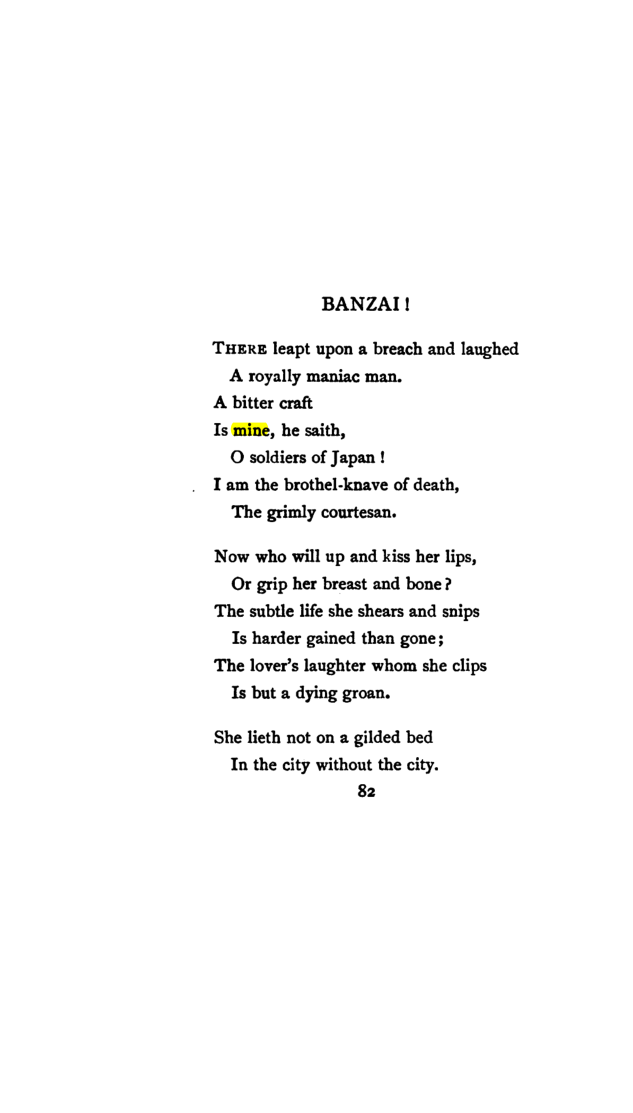 BANZAI!

THERE leapt upon a breach and laughed
A royally maniac man.
A bitter craft
Is mine, he saith,
O soldiers of Japan!
I am the brothel-knave of death,
The grimly courtesan.

Now who will up and kiss her lips,
Or grip her breast and bone?
The subtle life she shears and snips
Is harder gained than gone;
The lover's laughter whom she clips
Is but a dying groan.

She lieth not on a gilded bed
In the city without the city.

82